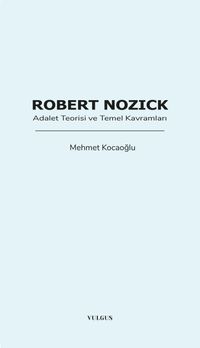 ROBERT NOZICK
Adalet Teorisi ve Temel Kavramları

Mehmet Kocaoğlu

VULGUS